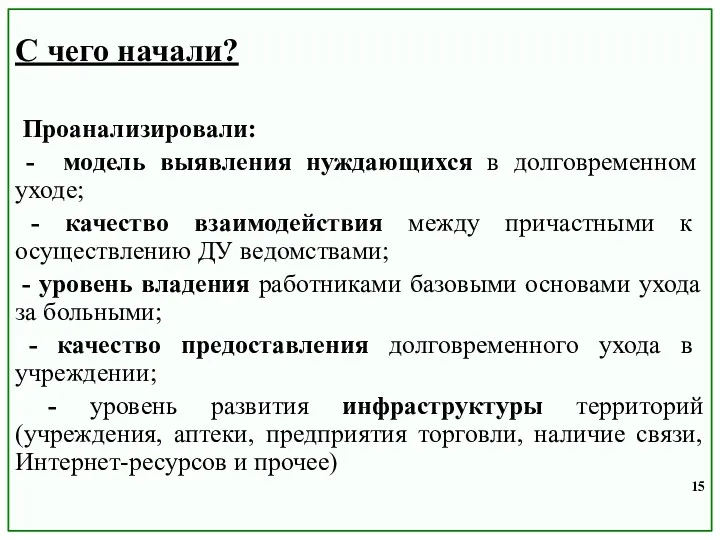 С чего начали?

Проанализировали:

- модель выявления нуждающихся в долговременном уходе;

- качество взаимодействия между причастными к осуществлению ДУ ведомствами;

- уровень владения работниками базовыми основами ухода за больными;

- качество предоставления долговременного ухода в учреждении;

- уровень развития инфраструктуры территорий (учреждения, аптеки, предприятия торговли, наличие связи, Интернет-ресурсов и прочее)

15